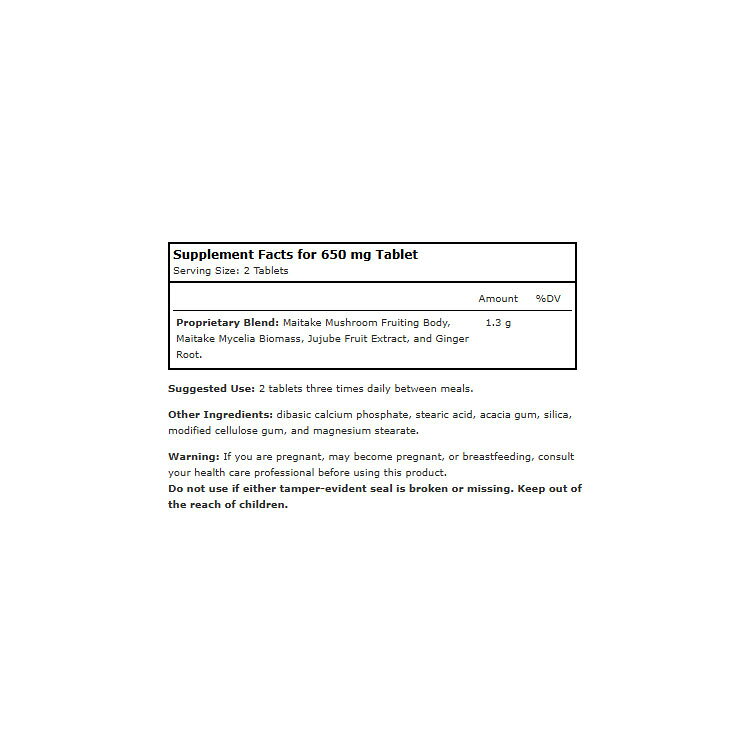 Supplement Facts for 650 mg Tablet
Serving Size: 2 Tablets

| | Amount | %DV |
|---|---|---|
| Proprietary Blend: Maitake Mushroom Fruiting Body, Maitake Mycelia Biomass, Jujube Fruit Extract, and Ginger Root. | 1.3 g | |

Suggested Use: 2 tablets three times daily between meals.

Other Ingredients: dibasic calcium phosphate, stearic acid, acacia gum, silica, modified cellulose gum, and magnesium stearate.

Warning: If you are pregnant, may become pregnant, or breastfeeding, consult your health care professional before using this product.
Do not use if either tamper-evident seal is broken or missing. Keep out of the reach of children.